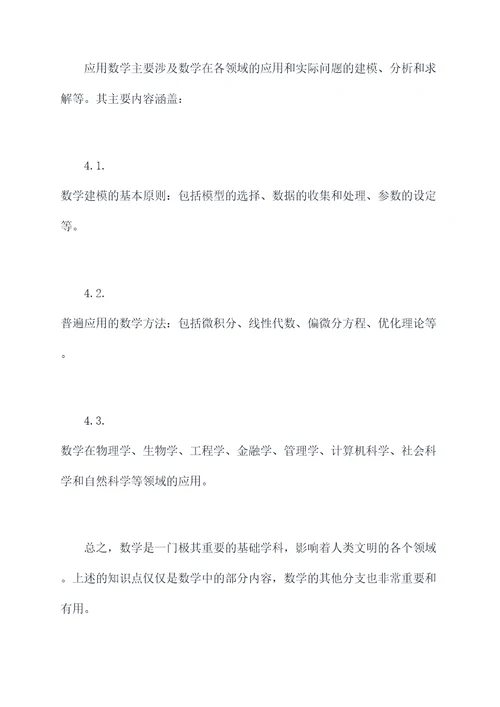 应用数学主要涉及数学在各领域的应用和实际问题的建模、分析和求解等。其主要内容涵盖：

4.1.

数学建模的基本原则：包括模型的选择、数据的收集和处理、参数的设定等。

4.2.

普遍应用的数学方法：包括微积分、线性代数、偏微分方程、优化理论等。

4.3.

数学在物理学、生物学、工程学、金融学、管理学、计算机科学、社会科学和自然科学等领域的应用。

总之，数学是一门极其重要的基础学科，影响着人类文明的各个领域。上述的知识点仅仅是数学中的部分内容，数学的其他分支也非常重要和有用。